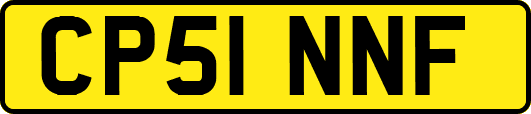 CP51 NNF